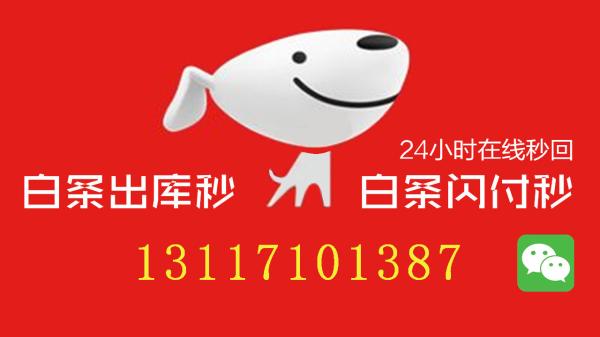 24小时在线秒回

白条出库秒 白条闪付秒

13117101387